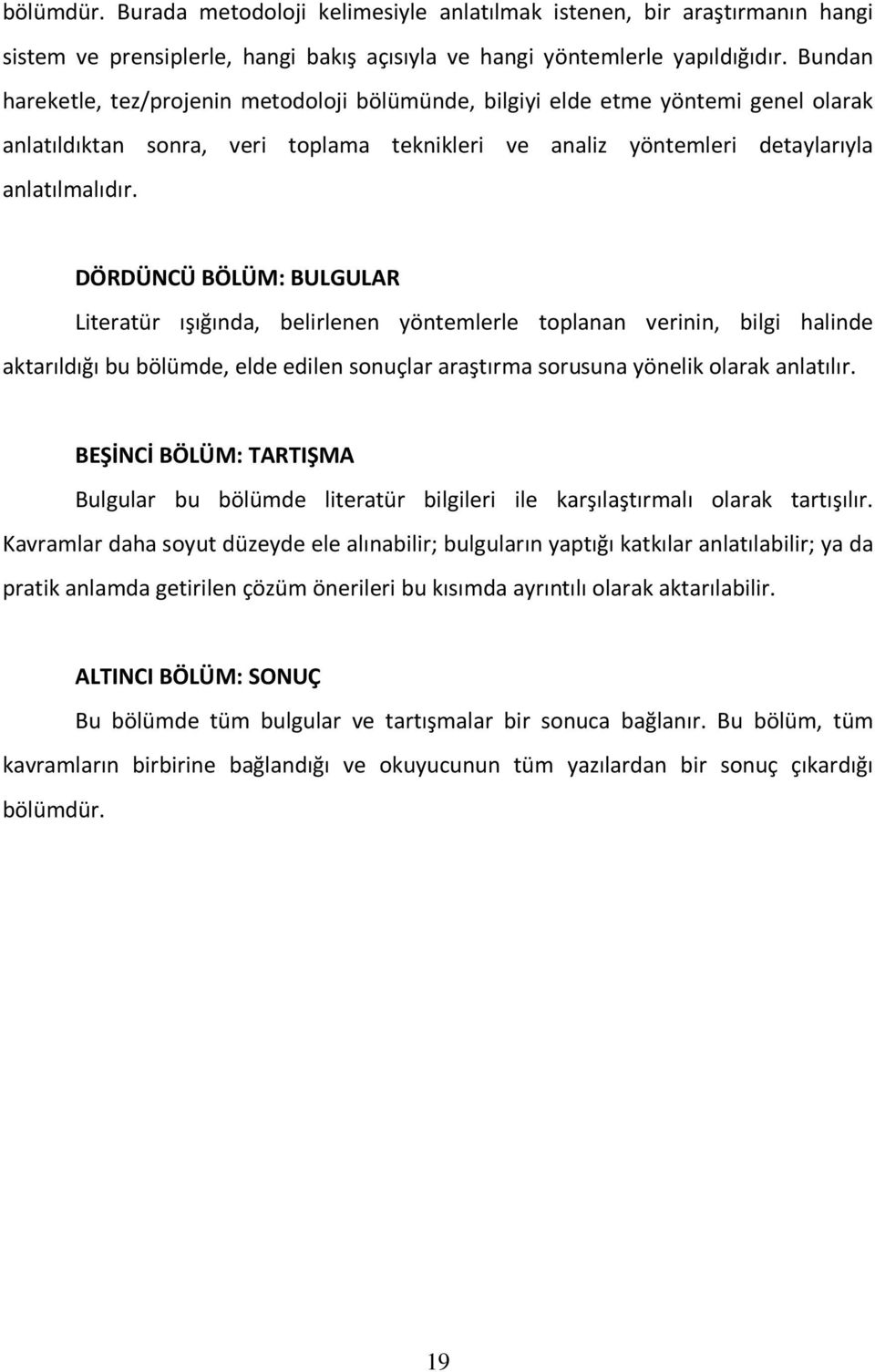 bölümdür. Burada metodoloji kelimesiyle anlatılmak istenen, bir araştırmanın hangi sistem ve prensiplerle, hangi bakış açısıyla ve hangi yöntemlerle yapıldığıdır. Bundan hareketle, tez/projenin metodoloji bölümünde, bilgiyi elde etme yöntemi genel olarak anlatıldıktan sonra, veri toplama teknikleri ve analiz yöntemleri detaylarıyla anlatılmalıdır.

DÖRDÜNCÜ BÖLÜM: BULGULAR

Literatür ışığında, belirlenen yöntemlerle toplanan verinin, bilgi halinde aktarıldığı bu bölümde, elde edilen sonuçlar araştırma sorusuna yönelik olarak anlatılır.

BEŞİNCİ BÖLÜM: TARTIŞMA

Bulgular bu bölümde literatür bilgileri ile karşılaştırmalı olarak tartışılır. Kavramlar daha soyut düzeyde ele alınabilir; bulguların yaptığı katkılar anlatılabilir; ya da pratik anlamda getirilen çözüm önerileri bu kısımda ayrıntılı olarak aktarılabilir.

ALTINCI BÖLÜM: SONUÇ

Bu bölümde tüm bulgular ve tartışmalar bir sonuca bağlanır. Bu bölüm, tüm kavramların birbirine bağlandığı ve okuyucunun tüm yazılardan bir sonuç çıkardığı bölümdür.

19